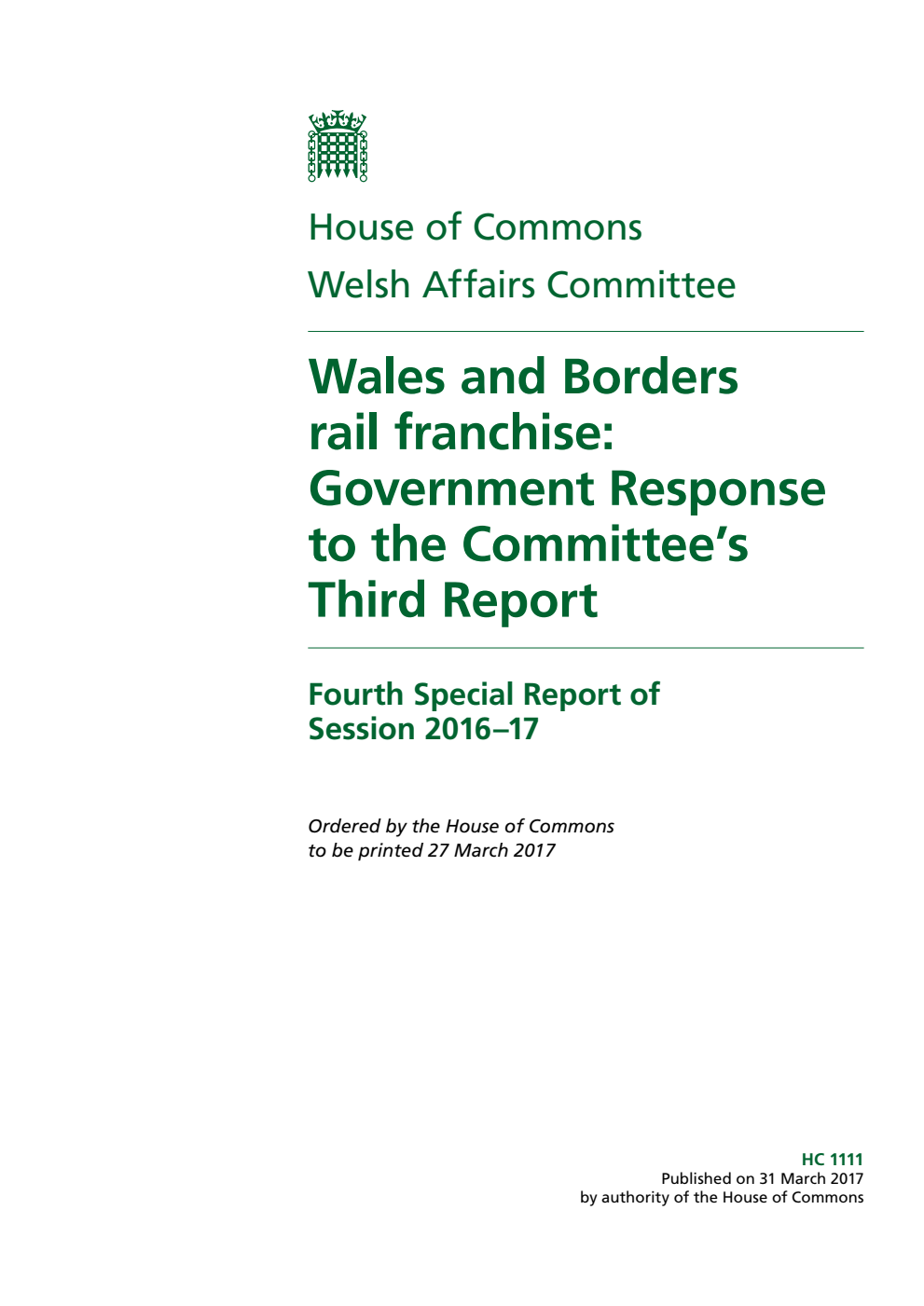 House of Commons
Welsh Affairs Committee

Wales and Borders rail franchise: Government Response to the Committee's Third Report

Fourth Special Report of Session 2016–17

Ordered by the House of Commons to be printed 27 March 2017

HC 1111
Published on 31 March 2017
by authority of the House of Commons